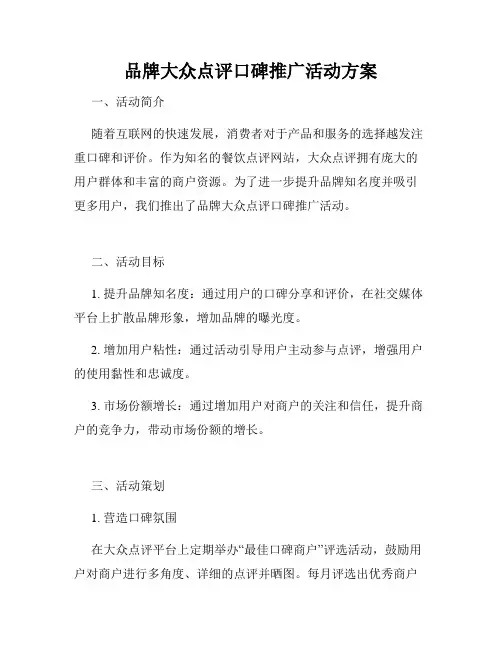 品牌大众点评口碑推广活动方案

一、活动简介

随着互联网的快速发展，消费者对于产品和服务的选择越发注重口碑和评价。作为知名的餐饮点评网站，大众点评拥有庞大的用户群体和丰富的商户资源。为了进一步提升品牌知名度并吸引更多用户，我们推出了品牌大众点评口碑推广活动。

二、活动目标

1. 提升品牌知名度：通过用户的口碑分享和评价，在社交媒体平台上扩散品牌形象，增加品牌的曝光度。

2. 增加用户粘性：通过活动引导用户主动参与点评，增强用户的使用黏性和忠诚度。

3. 市场份额增长：通过增加用户对商户的关注和信任，提升商户的竞争力，带动市场份额的增长。

三、活动策划

1. 营造口碑氛围

在大众点评平台上定期举办“最佳口碑商户”评选活动，鼓励用户对商户进行多角度、详细的点评并晒图。每月评选出优秀商户